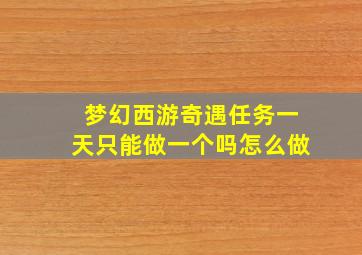 梦幻西游奇遇任务一天只能做一个吗怎么做